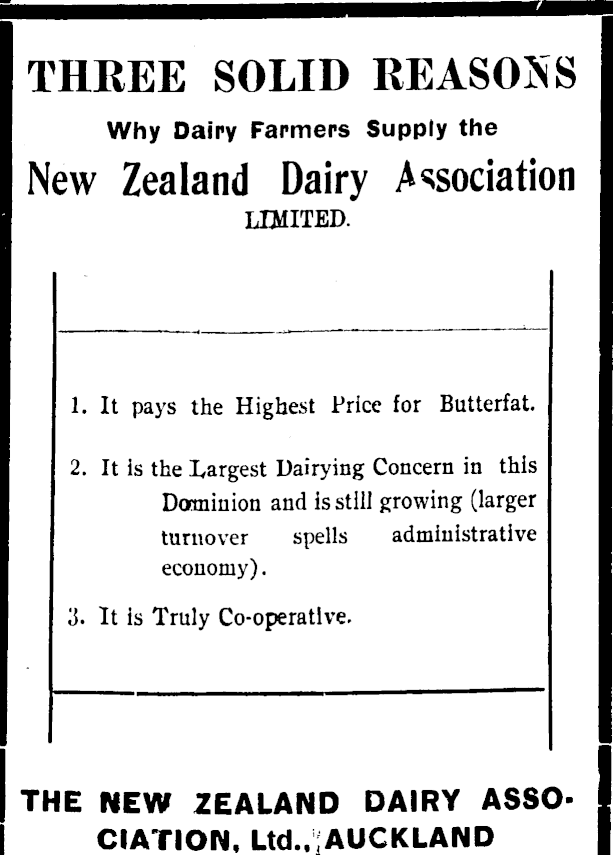 THREE SOLID REASONS

Why Dairy Farmers Supply the

New Zealand Dairy Association

LIMITED.

1. It pays the Highest Price for Butterfat.

2. It is the Largest Dairying Concern in this Dominion and is still growing (larger turnover spells administrative economy).

3. It is Truly Co-operative.

THE NEW ZEALAND DAIRY ASSOCIATION, Ltd., AUCKLAND